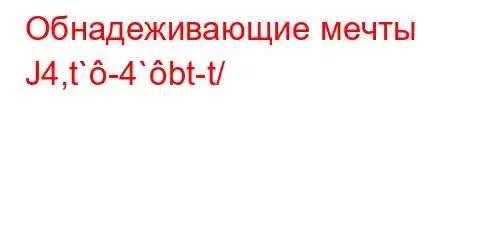 Обнадеживающие мечты
J4,t`ô-4`ôbt-t/